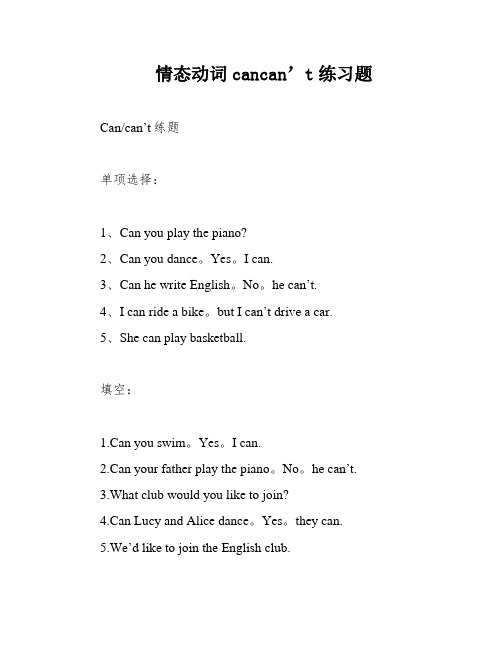 情态动词 cancan’t 练习题

Can/can’t 练题

单项选择：

1、Can you play the piano?

2、Can you dance。Yes。I can.

3、Can he write English。No。he can’t.

4、I can ride a bike。but I can’t drive a car.

5、She can play basketball.

填空：

1.Can you swim。Yes。I can.

2.Can your father play the piano。No。he can’t.

3.What club would you like to join?

4.Can Lucy and Alice dance。Yes。they can.

5.We’d like to join the English club.